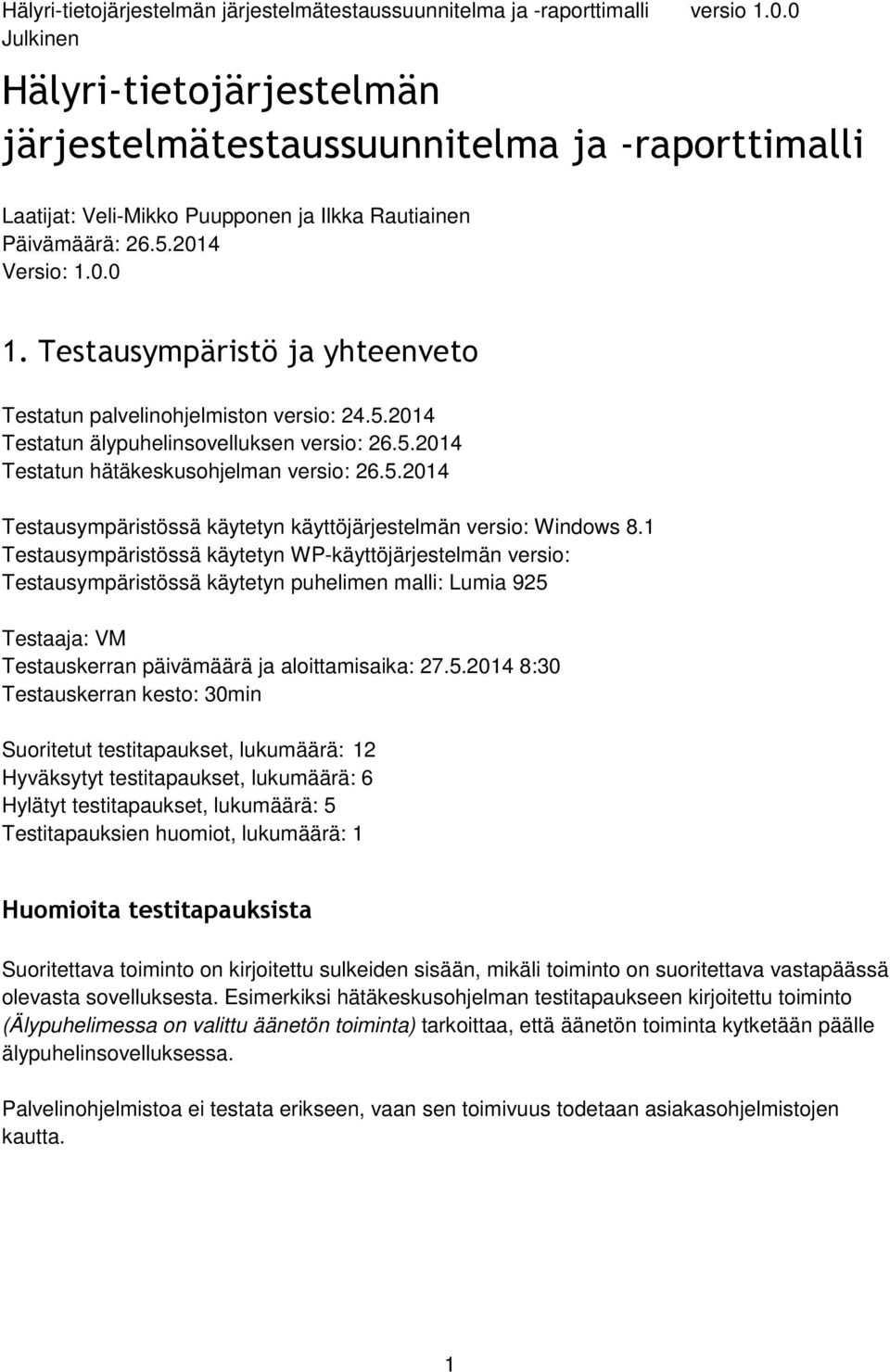 Hälyri-tietojärjestelmän järjestelmätestaussuunnitelma ja -raporttimalli versio 1.0.0
Julkinen

Hälyri-tietojärjestelmän järjestelmätestaussuunnitelma ja -raporttimalli

Laatijat: Veli-Mikko Puupponen ja Ilkka Rautiainen
Päivämäärä: 26.5.2014
Versio: 1.0.0

1. Testausympäristö ja yhteenveto

Testatun palvelinohjelmiston versio: 24.5.2014
Testatun älypuhelinsovelluksen versio: 26.5.2014
Testatun hätäkeskusohjelman versio: 26.5.2014

Testausympäristössä käytetyn käyttöjärjestelmän versio: Windows 8.1
Testausympäristössä käytetyn WP-käyttöjärjestelmän versio:
Testausympäristössä käytetyn puhelimen malli: Lumia 925

Testaaja: VM
Testauskerran päivämäärä ja aloittamisaika: 27.5.2014 8:30
Testauskerran kesto: 30min

Suoritetut testitapaukset, lukumäärä: 12
Hyväksytyt testitapaukset, lukumäärä: 6
Hylätyt testitapaukset, lukumäärä: 5
Testitapauksien huomiot, lukumäärä: 1

Huomioita testitapauksista

Suoritettava toiminto on kirjoitettu sulkeiden sisään, mikäli toiminto on suoritettava vastapäässä olevasta sovelluksesta. Esimerkiksi hätäkeskusohjelman testitapaukseen kirjoitettu toiminto (Älypuhelimessa on valittu äänetön toiminta) tarkoittaa, että äänetön toiminta kytketään päälle älypuhelinsovelluksessa.

Palvelinohjelmistoa ei testata erikseen, vaan sen toimivuus todetaan asiakasohjelmistojen kautta.

1